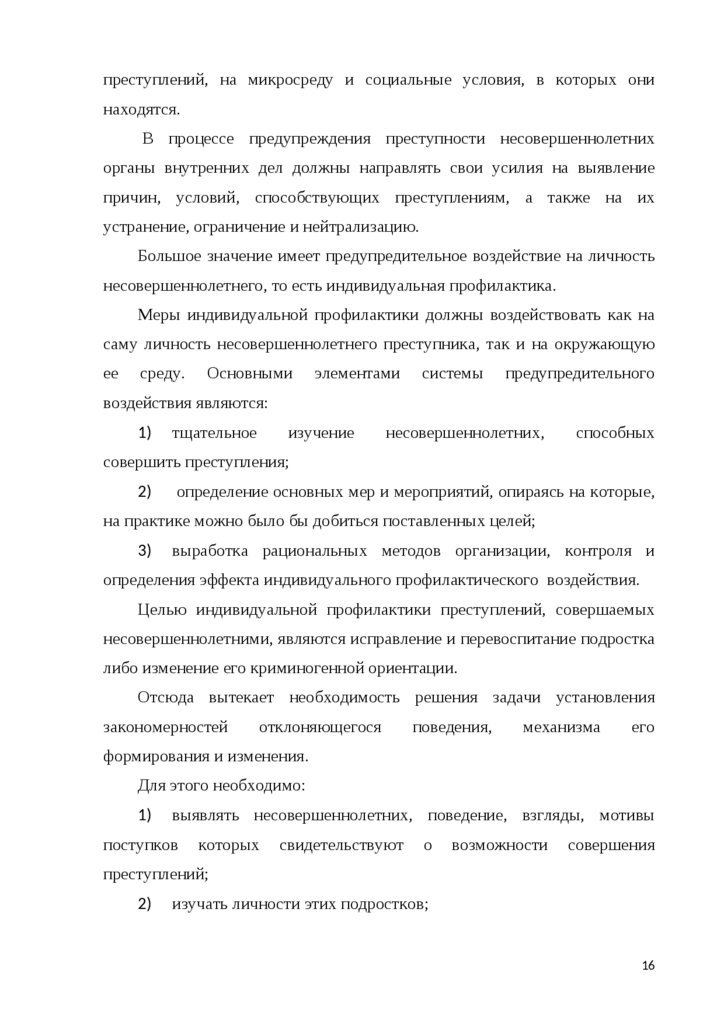 преступлений, на микросреду и социальные условия, в которых они находятся.

В процессе предупреждения преступности несовершеннолетних органы внутренних дел должны направлять свои усилия на выявление причин, условий, способствующих преступлениям, а также на их устранение, ограничение и нейтрализацию.

Большое значение имеет предупредительное воздействие на личность несовершеннолетнего, то есть индивидуальная профилактика.

Меры индивидуальной профилактики должны воздействовать как на саму личность несовершеннолетнего преступника, так и на окружающую ее среду. Основными элементами системы предупредительного воздействия являются:

1) тщательное изучение несовершеннолетних, способных совершить преступления;

2) определение основных мер и мероприятий, опираясь на которые, на практике можно было бы добиться поставленных целей;

3) выработка рациональных методов организации, контроля и определения эффекта индивидуального профилактического воздействия.

Целью индивидуальной профилактики преступлений, совершаемых несовершеннолетними, являются исправление и перевоспитание подростка либо изменение его криминогенной ориентации.

Отсюда вытекает необходимость решения задачи установления закономерностей отклоняющегося поведения, механизма его формирования и изменения.

Для этого необходимо:

1) выявлять несовершеннолетних, поведение, взгляды, мотивы поступков которых свидетельствуют о возможности совершения преступлений;

2) изучать личности этих подростков;

16